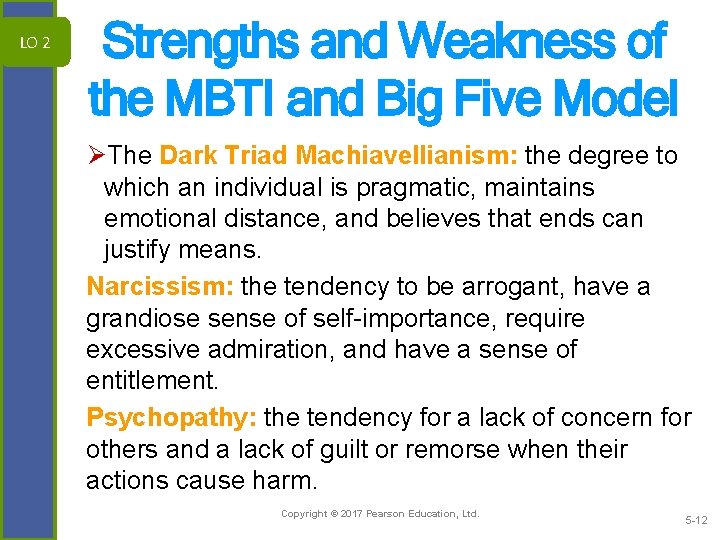 LO 2

Strengths and Weakness of the MBTI and Big Five Model

➢The Dark Triad Machiavellianism: the degree to which an individual is pragmatic, maintains emotional distance, and believes that ends can justify means.

Narcissism: the tendency to be arrogant, have a grandiose sense of self-importance, require excessive admiration, and have a sense of entitlement.

Psychopathy: the tendency for a lack of concern for others and a lack of guilt or remorse when their actions cause harm.

Copyright © 2017 Pearson Education, Ltd.

5-12